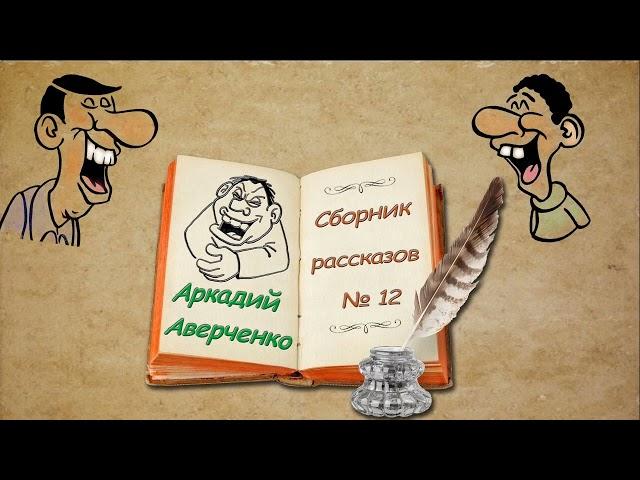 Аркадий Аверченко

Сборник рассказов № 12